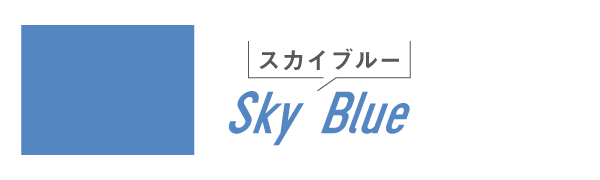 スカイブルー

Sky Blue